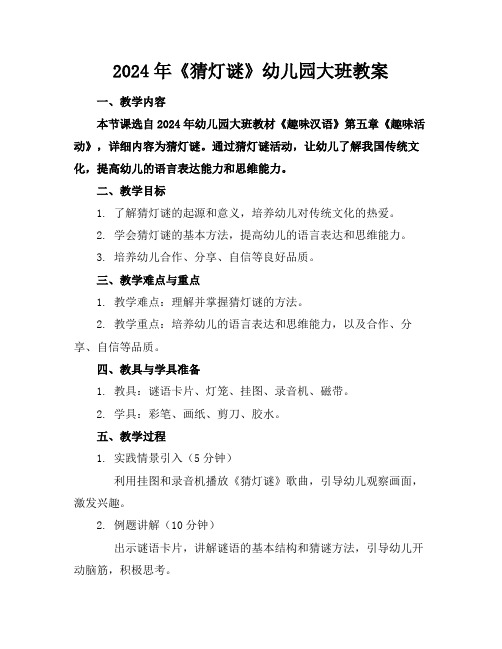 2024 年《猜灯谜》幼儿园大班教案

一、教学内容

本节课选自 2024 年幼儿园大班教材《趣味汉语》第五章《趣味活动》，详细内容为猜灯谜。通过猜灯谜活动，让幼儿了解我国传统文化，提高幼儿的语言表达能力和思维能力。

二、教学目标

1. 了解猜灯谜的起源和意义，培养幼儿对传统文化的热爱。

2. 学会猜灯谜的基本方法，提高幼儿的语言表达和思维能力。

3. 培养幼儿合作、分享、自信等良好品质。

三、教学难点与重点

1. 教学难点：理解并掌握猜灯谜的方法。

2. 教学重点：培养幼儿的语言表达和思维能力，以及合作、分享、自信等品质。

四、教具与学具准备

1. 教具：谜语卡片、灯笼、挂图、录音机、磁带。

2. 学具：彩笔、画纸、剪刀、胶水。

五、教学过程

1. 实践情景引入（5 分钟）

利用挂图和录音机播放《猜灯谜》歌曲，引导幼儿观察画面，激发兴趣。

2. 例题讲解（10 分钟）

出示谜语卡片，讲解谜语的基本结构和猜谜方法，引导幼儿开动脑筋，积极思考。